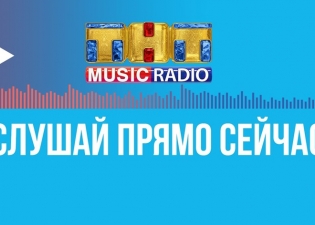 ТНТ
MUSIC RADIO

СЛУШАЙ ПРЯМО СЕЙЧАС